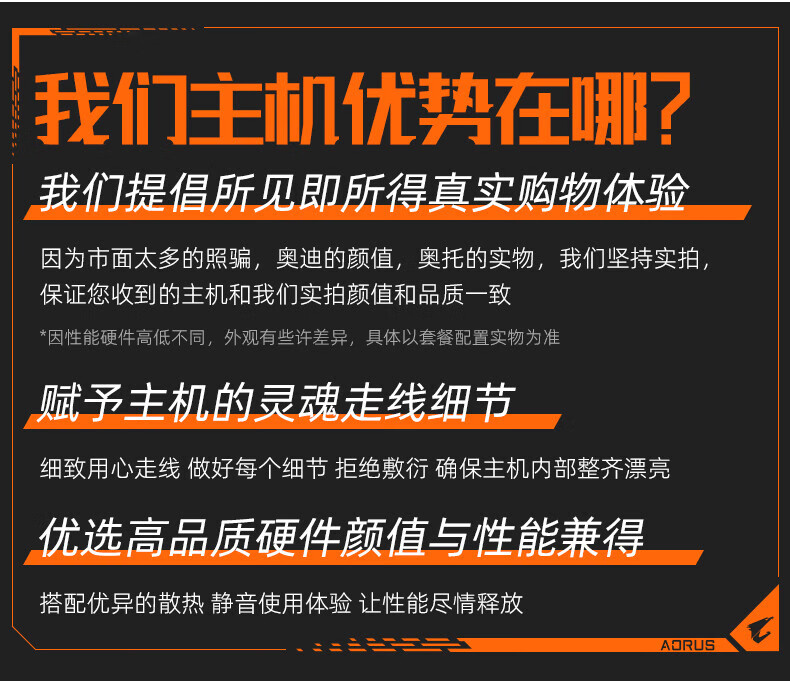 我们主机优势在哪?

我们提倡所见即所得真实购物体验

因为市面太多的照骗，奥迪的颜值，奥托的实物，我们坚持实拍，保证您收到的主机和我们实拍颜值和品质一致

*因性能硬件高低不同，外观有些许差异，具体以套餐配置实物为准

赋予主机的灵魂走线细节

细致用心走线 做好每个细节 拒绝敷衍 确保主机内部整齐漂亮

优选高品质硬件颜值与性能兼得

搭配优异的散热 静音使用体验 让性能尽情释放

AORUS